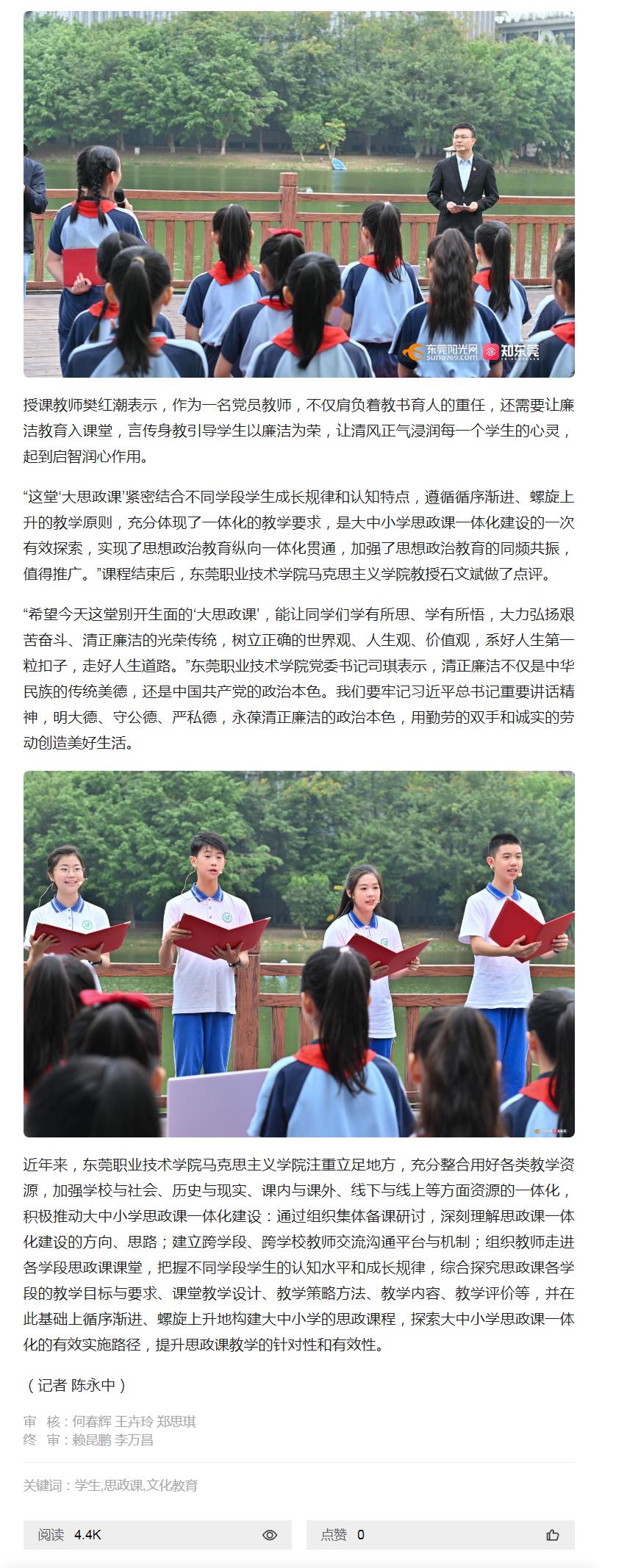 东莞阳光网 sun0769.com 知东莞

授课教师樊红潮表示，作为一名党员教师，不仅肩负着教书育人的重任，还需要让廉洁教育入课堂，言传身教引导学生以廉洁为荣，让清风正气浸润每一个学生的心灵，起到启智润心作用。

“这堂‘大思政课’紧密结合不同学段学生成长规律和认知特点，遵循循序渐进、螺旋上升的教学原则，充分体现了一体化的教学要求，是大中小学思政课一体化建设的一次有效探索，实现了思想政治教育纵向一体化贯通，加强了思想政治教育的同频共振，值得推广。”课程结束后，东莞职业技术学院马克思主义学院教授石文斌做了点评。

“希望今天这堂别开生面的‘大思政课’，能让同学们学有所思、学有所悟，大力弘扬艰苦奋斗、清正廉洁的光荣传统，树立正确的世界观、人生观、价值观，系好人生第一粒扣子，走好人生道路。”东莞职业技术学院党委书记司琪表示，清正廉洁不仅是中华民族的传统美德，还是中国共产党的政治本色。我们要牢记习近平总书记重要讲话精神，明大德、守公德、严私德，永葆清正廉洁的政治本色，用勤劳的双手和诚实的劳动创造美好生活。

近年来，东莞职业技术学院马克思主义学院注重立足地方，充分整合用好各类教学资源，加强学校与社会、历史与现实、课内与课外、线下与线上等方面资源的一体化，积极推动大中小学思政课一体化建设：通过组织集体备课研讨，深刻理解思政课一体化建设的方向、思路；建立跨学段、跨学校教师交流沟通平台与机制；组织教师走进各学段思政课课堂，把握不同学段学生的认知水平和成长规律，综合探究思政课各学段的教学目标与要求、课堂教学设计、教学策略方法、教学内容、教学评价等，并在此基础上循序渐进、螺旋上升地构建大中小学的思政课程，探索大中小学思政课一体化的有效实施路径，提升思政课教学的针对性和有效性。

（记者 陈永中）

审　核：何春辉 王卉玲 郑思琪
终　审：赖昆鹏 李万昌

关键词：学生,思政课,文化教育

阅读 4.4K

点赞 0